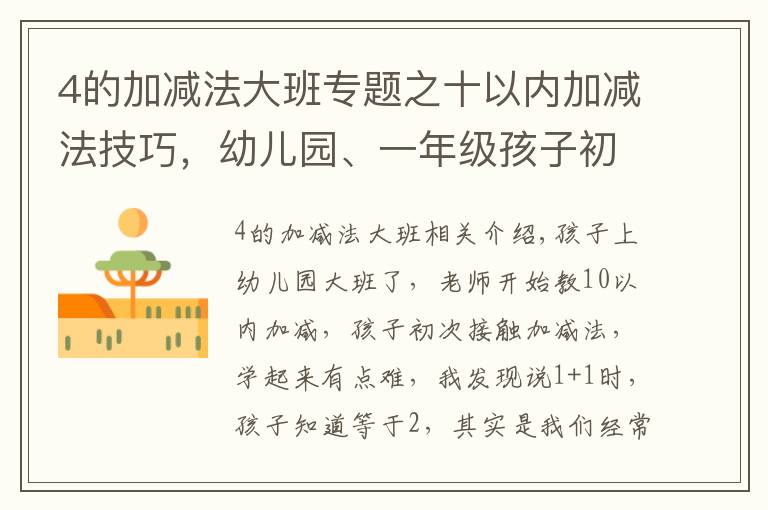 4的加减法大班专题之十以内加减法技巧，幼儿园、一年级孩子初

4的加减法大班相关介绍，孩子上幼儿园大班了，老师开始教10以内加减，孩子初次接触加减法，学起来有点难，我发现说1+1时，孩子知道等于2，其实是我们经常